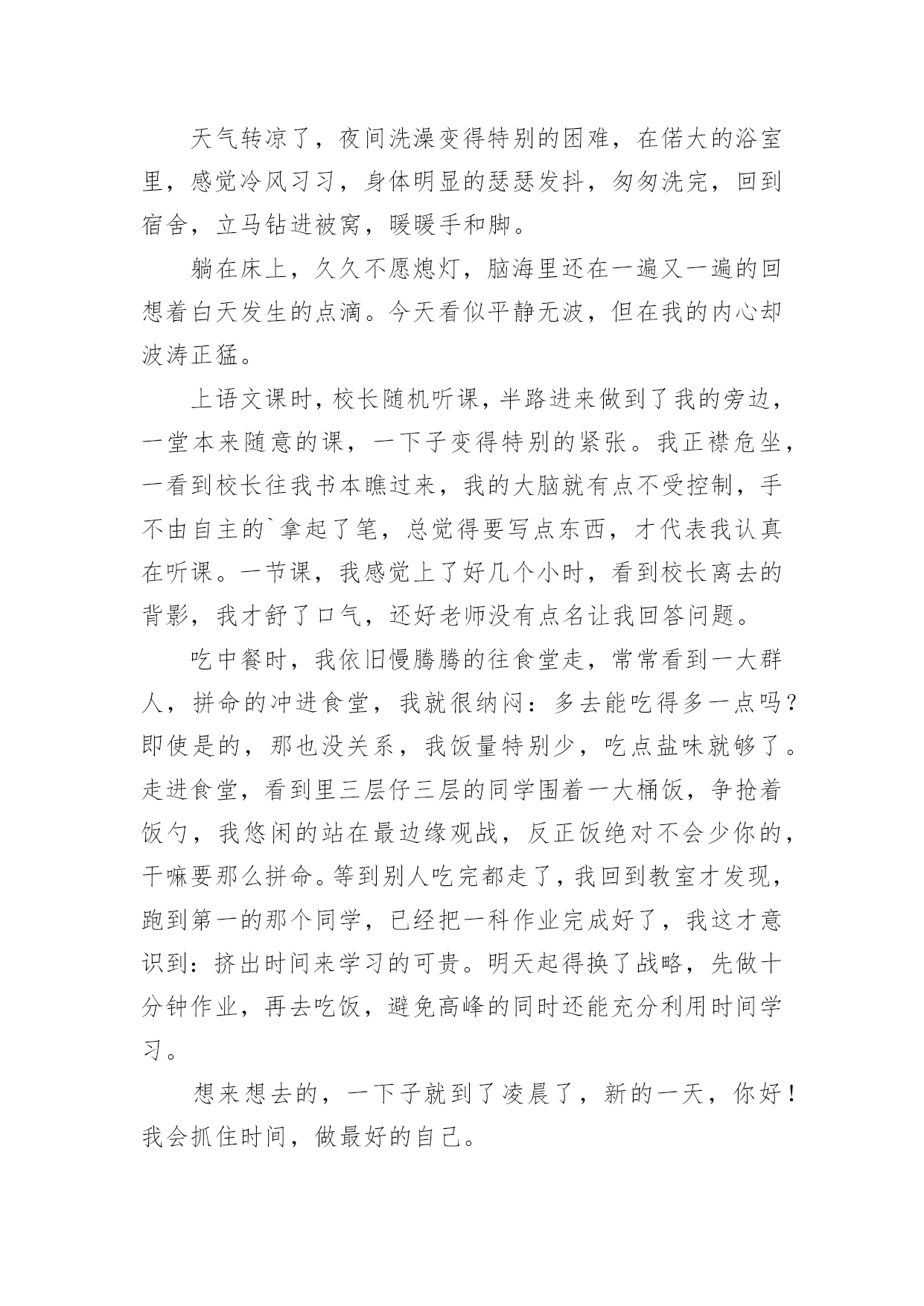 天气转凉了，夜间洗澡变得特别的困难，在偌大的浴室里，感觉冷风习习，身体明显的瑟瑟发抖，匆匆洗完，回到宿舍，立马钻进被窝，暖暖手和脚。

躺在床上，久久不愿熄灯，脑海里还在一遍又一遍的回想着白天发生的点滴。今天看似平静无波，但在我的内心却波涛正猛。

上语文课时，校长随机听课，半路进来做到了我的旁边，一堂本来随意的课，一下子变得特别的紧张。我正襟危坐，一看到校长往我书本瞧过来，我的大脑就有点不受控制，手不由自主的`拿起了笔，总觉得要写点东西，才代表我认真在听课。一节课，我感觉上了好几个小时，看到校长离去的背影，我才舒了口气，还好老师没有点名让我回答问题。

吃中餐时，我依旧慢腾腾的往食堂走，常常看到一大群人，拼命的冲进食堂，我就很纳闷：多去能吃得多一点吗？即使是的，那也没关系，我饭量特别少，吃点盐味就够了。走进食堂，看到里三层仔三层的同学围着一大桶饭，争抢着饭勺，我悠闲的站在最边缘观战，反正饭绝对不会少你的，干嘛要那么拼命。等到别人吃完都走了，我回到教室才发现，跑到第一的那个同学，已经把一科作业完成好了，我这才意识到：挤出时间来学习的可贵。明天起得换了战略，先做十分钟作业，再去吃饭，避免高峰的同时还能充分利用时间学习。

想来想去的，一下子就到了凌晨了，新的一天，你好！我会抓住时间，做最好的自己。